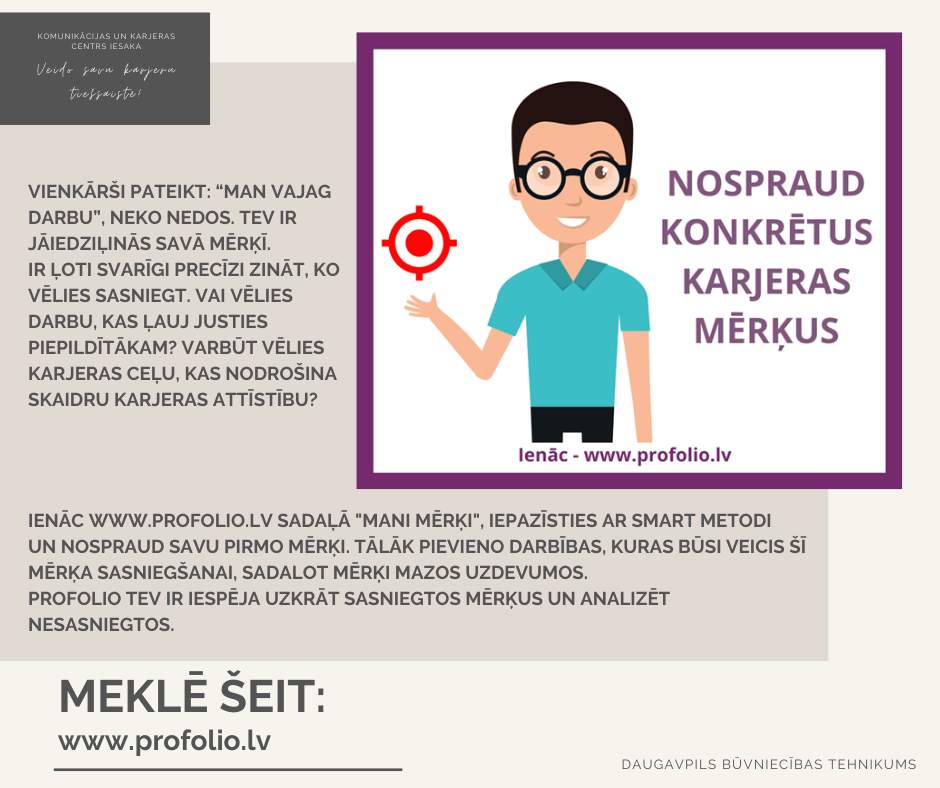 KOMUNIKĀCIJAS UN KARJERAS CENTRS IESAKA

Veido savu karjeru tiešsaistē!

VIENKĀRŠI PATEIKT: “MAN VAJAG DARBU”, NEKO NEDOS. TEV IR JĀIEDZIĻINĀS SAVĀ MĒRĶĪ.
IR ĻOTI SVARĪGI PRECĪZI ZINĀT, KO VĒLIES SASNIEGT. VAI VĒLIES DARBU, KAS ĻAUJ JUSTIES PIEPILDĪTĀKAM? VARBŪT VĒLIES KARJERAS CEĻU, KAS NODROŠINA SKAIDRU KARJERAS ATTĪSTĪBU?

NOSPRAUD KONKRĒTUS KARJERAS MĒRĶUS

Ienāc - www.profolio.lv

IENĀC WWW.PROFOLIO.LV SADAĻĀ "MANI MĒRĶI", IEPAZĪSTIES AR SMART METODI UN NOSPRAUD SAVU PIRMO MĒRĶI. TĀLĀK PIEVIENO DARBĪBAS, KURAS BŪSI VEICIS ŠĪ MĒRĶA SASNIEGŠANAI, SADALOT MĒRĶI MAZOS UZDEVUMOS.
PROFOLIO TEV IR IESPĒJA UZKRĀT SASNIEGTOS MĒRĶUS UN ANALIZĒT NESASNIEGTOS.

MEKLĒ ŠEIT:
www.profolio.lv

DAUGAVPILS BŪVNIECĪBAS TEHNIKUMS